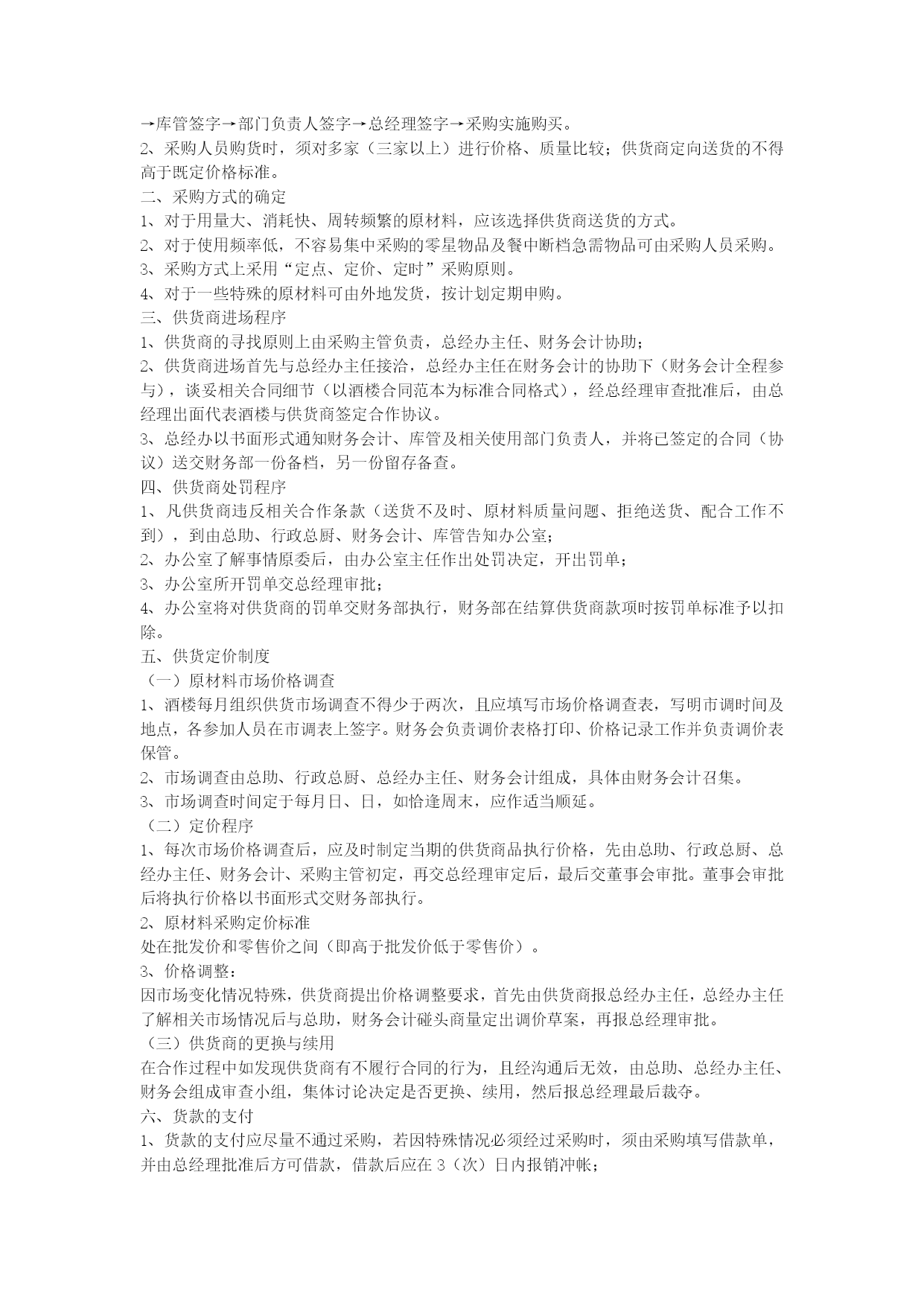 →库管签字→部门负责人签字→总经理签字→采购实施购买。
2、采购人员购货时，须对多家（三家以上）进行价格、质量比较；供货商定向送货的不得高于既定价格标准。
二、采购方式的确定
1、对于用量大、消耗快、周转频繁的原材料，应该选择供货商送货的方式。
2、对于使用频率低，不容易集中采购的零星物品及餐中断档急需物品可由采购人员采购。
3、采购方式上采用“定点、定价、定时”采购原则。
4、对于一些特殊的原材料可由外地发货，按计划定期申购。
三、供货商进场程序
1、供货商的寻找原则上由采购主管负责，总经办主任、财务会计协助；
2、供货商进场首先与总经办主任接洽，总经办主任在财务会计的协助下（财务会计全程参与），谈妥相关合同细节（以酒楼合同范本为标准合同格式），经总经理审查批准后，由总经理出面代表酒楼与供货商签定合作协议。
3、总经办以书面形式通知财务会计、库管及相关使用部门负责人，并将已签定的合同（协议）送交财务部一份备档，另一份留存备查。
四、供货商处罚程序
1、凡供货商违反相关合作条款（送货不及时、原材料质量问题、拒绝送货、配合工作不到），到由总助、行政总厨、财务会计、库管告知办公室；
2、办公室了解事情原委后，由办公室主任作出处罚决定，开出罚单；
3、办公室所开罚单交总经理审批；
4、办公室将对供货商的罚单交财务部执行，财务部在结算供货商款项时按罚单标准予以扣除。
五、供货定价制度
（一）原材料市场价格调查
1、酒楼每月组织供货市场调查不得少于两次，且应填写市场价格调查表，写明市调时间及地点，各参加人员在市调表上签字。财务会负责调价表格打印、价格记录工作并负责调价表保管。
2、市场调查由总助、行政总厨、总经办主任、财务会计组成，具体由财务会计召集。
3、市场调查时间定于每月日、日，如恰逢周末，应作适当顺延。
（二）定价程序
1、每次市场价格调查后，应及时制定当期的供货商品执行价格，先由总助、行政总厨、总经办主任、财务会计、采购主管初定，再交总经理审定后，最后交董事会审批。董事会审批后将执行价格以书面形式交财务部执行。
2、原材料采购定价标准
处在批发价和零售价之间（即高于批发价低于零售价）。
3、价格调整：
因市场变化情况特殊，供货商提出价格调整要求，首先由供货商报总经办主任，总经办主任了解相关市场情况后与总助，财务会计碰头商量定出调价草案，再报总经理审批。
（三）供货商的更换与续用
在合作过程中如发现供货商有不履行合同的行为，且经沟通后无效，由总助、总经办主任、财务会组成审查小组，集体讨论决定是否更换、续用，然后报总经理最后裁夺。
六、货款的支付
1、货款的支付应尽量不通过采购，若因特殊情况必须经过采购时，须由采购填写借款单，并由总经理批准后方可借款，借款后应在3（次）日内报销冲帐；